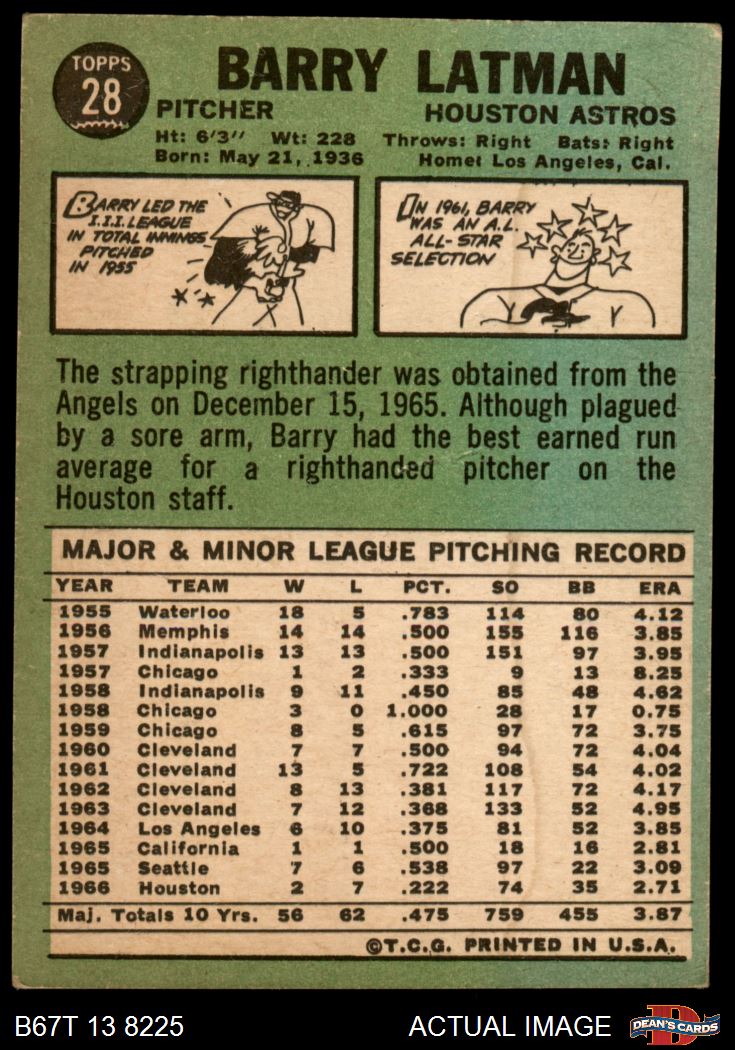 TOPPS 28

BARRY LATMAN

PITCHER

HOUSTON ASTROS

Ht: 6'3" Wt: 228 Throws: Right Bats: Right
Born: May 21, 1936 Home: Los Angeles, Cal.

BARRY LED THE I.I.I. LEAGUE IN TOTAL INNINGS PITCHED IN 1955

IN 1961, BARRY WAS AN A.L. ALL-STAR SELECTION

The strapping righthander was obtained from the Angels on December 15, 1965. Although plagued by a sore arm, Barry had the best earned run average for a righthanded pitcher on the Houston staff.

MAJOR & MINOR LEAGUE PITCHING RECORD

| YEAR | TEAM | W | L | PCT. | SO | BB | ERA |
|---|---|---|---|---|---|---|---|
| 1955 | Waterloo | 18 | 5 | .783 | 114 | 80 | 4.12 |
| 1956 | Memphis | 14 | 14 | .500 | 155 | 116 | 3.85 |
| 1957 | Indianapolis | 13 | 13 | .500 | 151 | 97 | 3.95 |
| 1957 | Chicago | 1 | 2 | .333 | 9 | 13 | 8.25 |
| 1958 | Indianapolis | 9 | 11 | .450 | 85 | 48 | 4.62 |
| 1958 | Chicago | 3 | 0 | 1.000 | 28 | 17 | 0.75 |
| 1959 | Chicago | 8 | 5 | .615 | 97 | 72 | 3.75 |
| 1960 | Cleveland | 7 | 7 | .500 | 94 | 72 | 4.04 |
| 1961 | Cleveland | 13 | 5 | .722 | 108 | 54 | 4.02 |
| 1962 | Cleveland | 8 | 13 | .381 | 117 | 72 | 4.17 |
| 1963 | Cleveland | 7 | 12 | .368 | 133 | 52 | 4.95 |
| 1964 | Los Angeles | 6 | 10 | .375 | 81 | 52 | 3.85 |
| 1965 | California | 1 | 1 | .500 | 18 | 16 | 2.81 |
| 1965 | Seattle | 7 | 6 | .538 | 97 | 22 | 3.09 |
| 1966 | Houston | 2 | 7 | .222 | 74 | 35 | 2.71 |
| Maj. Totals 10 Yrs. | | 56 | 62 | .475 | 759 | 455 | 3.87 |

©T.C.G. PRINTED IN U.S.A.

B67T 13 8225

ACTUAL IMAGE

DEAN'S CARDS